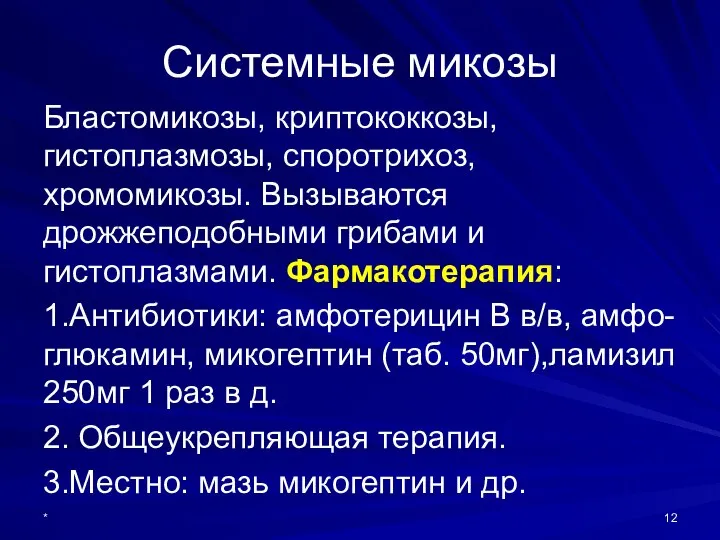 Системные микозы

Бластомикозы, криптококкозы, гистоплазмозы, споротрихоз, хромомикозы. Вызываются дрожжеподобными грибами и гистоплазмами. Фармакотерапия:

1.Антибиотики: амфотерицин В в/в, амфоглюкамин, микогептин (таб. 50мг),ламизил 250мг 1 раз в д.

2. Общеукрепляющая терапия.

3.Местно: мазь микогептин и др.

*

12